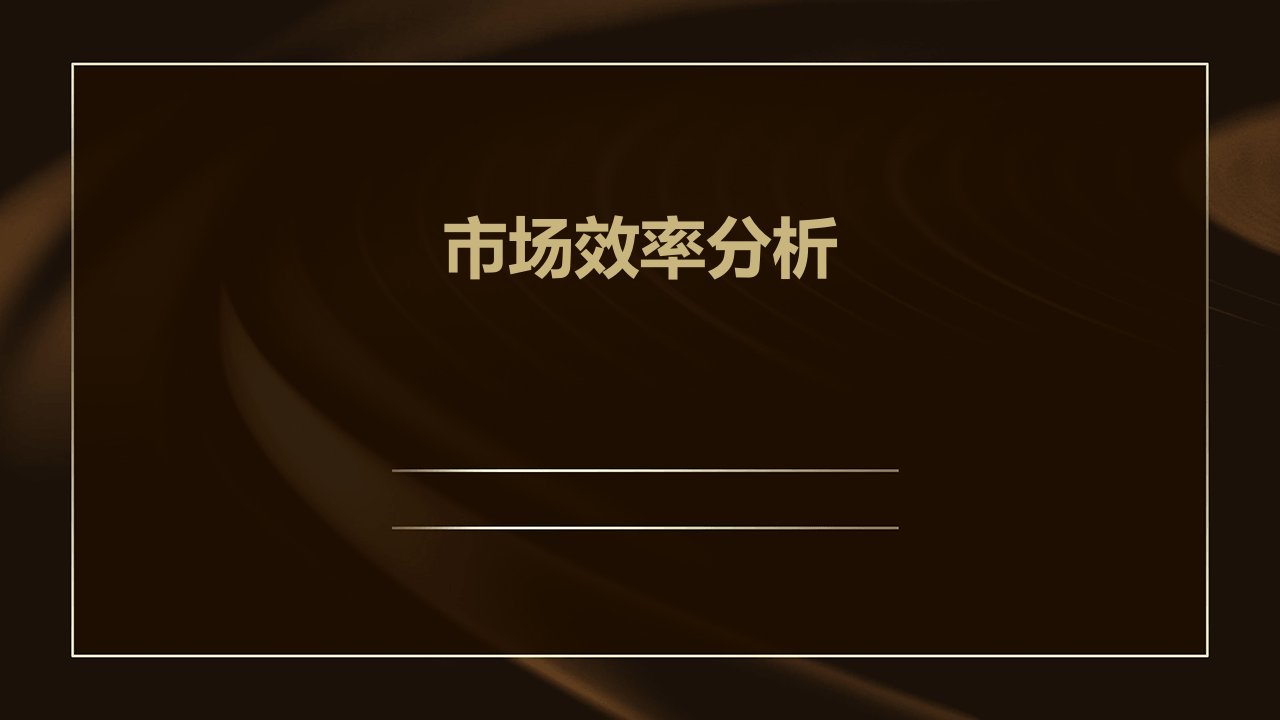 市场效率分析